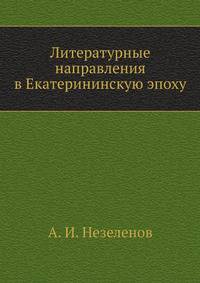 Литературные направления в Екатерининскую эпоху

А. И. Незеленов